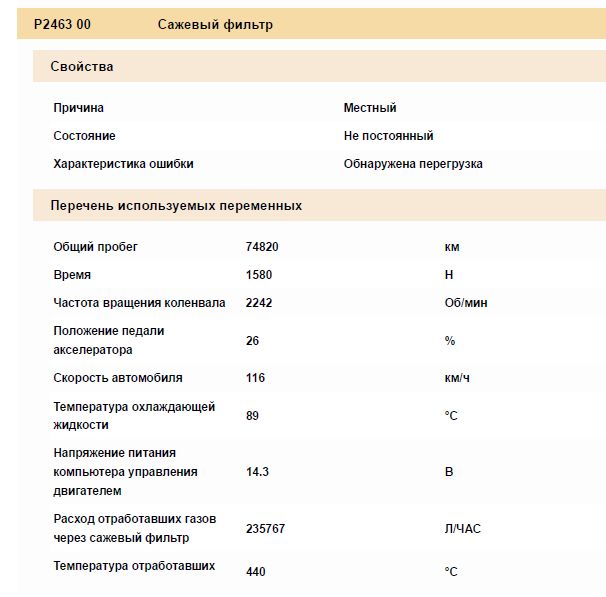 P2463 00 Сажевый фильтр

Свойства

| | |
|---|---|
| Причина | Местный |
| Состояние | Не постоянный |
| Характеристика ошибки | Обнаружена перегрузка |

Перечень используемых переменных

| | | |
|---|---|---|
| Общий пробег | 74820 | км |
| Время | 1580 | Н |
| Частота вращения коленвала | 2242 | Об/мин |
| Положение педали акселератора | 26 | % |
| Скорость автомобиля | 116 | км/ч |
| Температура охлаждающей жидкости | 89 | °C |
| Напряжение питания компьютера управления двигателем | 14.3 | В |
| Расход отработавших газов через сажевый фильтр | 235767 | Л/ЧАС |
| Температура отработавших | 440 | °C |